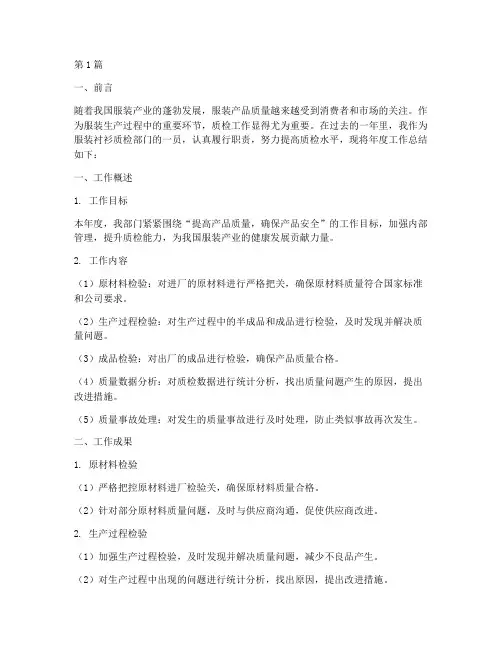 第1篇

一、前言

随着我国服装产业的蓬勃发展，服装产品质量越来越受到消费者和市场的关注。作为服装生产过程中的重要环节，质检工作显得尤为重要。在过去的一年里，我作为服装衬衫质检部门的一员，认真履行职责，努力提高质检水平，现将年度工作总结如下：

一、工作概述

1. 工作目标

本年度，我部门紧紧围绕“提高产品质量，确保产品安全”的工作目标，加强内部管理，提升质检能力，为我国服装产业的健康发展贡献力量。

2. 工作内容

（1）原材料检验：对进厂的原材料进行严格把关，确保原材料质量符合国家标准和公司要求。

（2）生产过程检验：对生产过程中的半成品和成品进行检验，及时发现并解决质量问题。

（3）成品检验：对出厂的成品进行检验，确保产品质量合格。

（4）质量数据分析：对质检数据进行统计分析，找出质量问题产生的原因，提出改进措施。

（5）质量事故处理：对发生的质量事故进行及时处理，防止类似事故再次发生。

二、工作成果

1. 原材料检验

（1）严格把控原材料进厂检验关，确保原材料质量合格。

（2）针对部分原材料质量问题，及时与供应商沟通，促使供应商改进。

2. 生产过程检验

（1）加强生产过程检验，及时发现并解决质量问题，减少不良品产生。

（2）对生产过程中出现的问题进行统计分析，找出原因，提出改进措施。